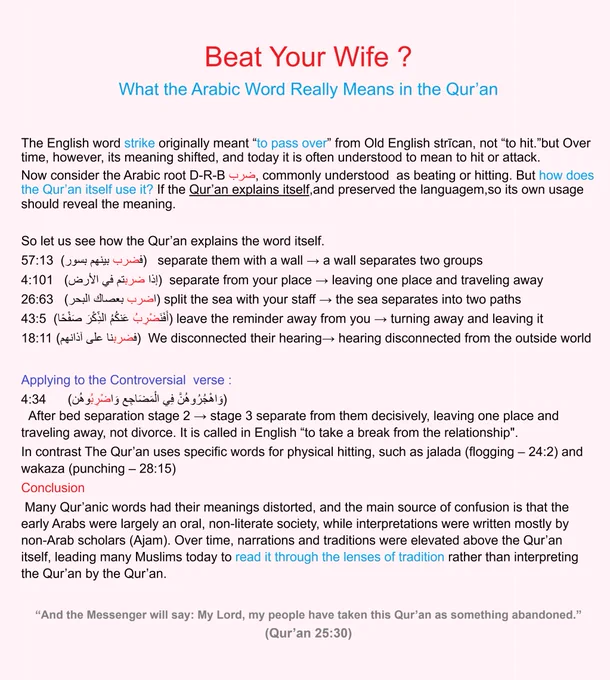 Beat Your Wife ?

What the Arabic Word Really Means in the Qur'an

The English word strike originally meant "to pass over" from Old English strīcan, not "to hit."but Over time, however, its meaning shifted, and today it is often understood to mean to hit or attack.
Now consider the Arabic root D-R-B ضرب, commonly understood as beating or hitting. But how does the Qur'an itself use it? If the Qur'an explains itself,and preserved the languagem,so its own usage should reveal the meaning.

So let us see how the Qur'an explains the word itself.
57:13 (فضرب بينهم بسور) separate them with a wall → a wall separates two groups
4:101 (إذا ضربتم في الأرض) separate from your place → leaving one place and traveling away
26:63 (اضرب بعصاك البحر) split the sea with your staff → the sea separates into two paths
43:5 (أَفَنَضْرِبُ عَنكُمُ الذِّكْرَ صَفْحًا) leave the reminder away from you → turning away and leaving it
18:11 (فضربنا على آذانهم) We disconnected their hearing→ hearing disconnected from the outside world

Applying to the Controversial verse :
4:34 (وَاهْجُرُوهُنَّ فِي الْمَضَاجِعِ وَاضْرِبُوهُنَّ)
After bed separation stage 2 → stage 3 separate from them decisively, leaving one place and traveling away, not divorce. It is called in English "to take a break from the relationship".
In contrast The Qur'an uses specific words for physical hitting, such as jalada (flogging – 24:2) and wakaza (punching – 28:15)
Conclusion
Many Qur'anic words had their meanings distorted, and the main source of confusion is that the early Arabs were largely an oral, non-literate society, while interpretations were written mostly by non-Arab scholars (Ajam). Over time, narrations and traditions were elevated above the Qur'an itself, leading many Muslims today to read it through the lenses of tradition rather than interpreting the Qur'an by the Qur'an.

"And the Messenger will say: My Lord, my people have taken this Qur'an as something abandoned."
(Qur'an 25:30)